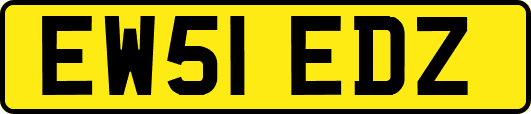 EW51 EDZ